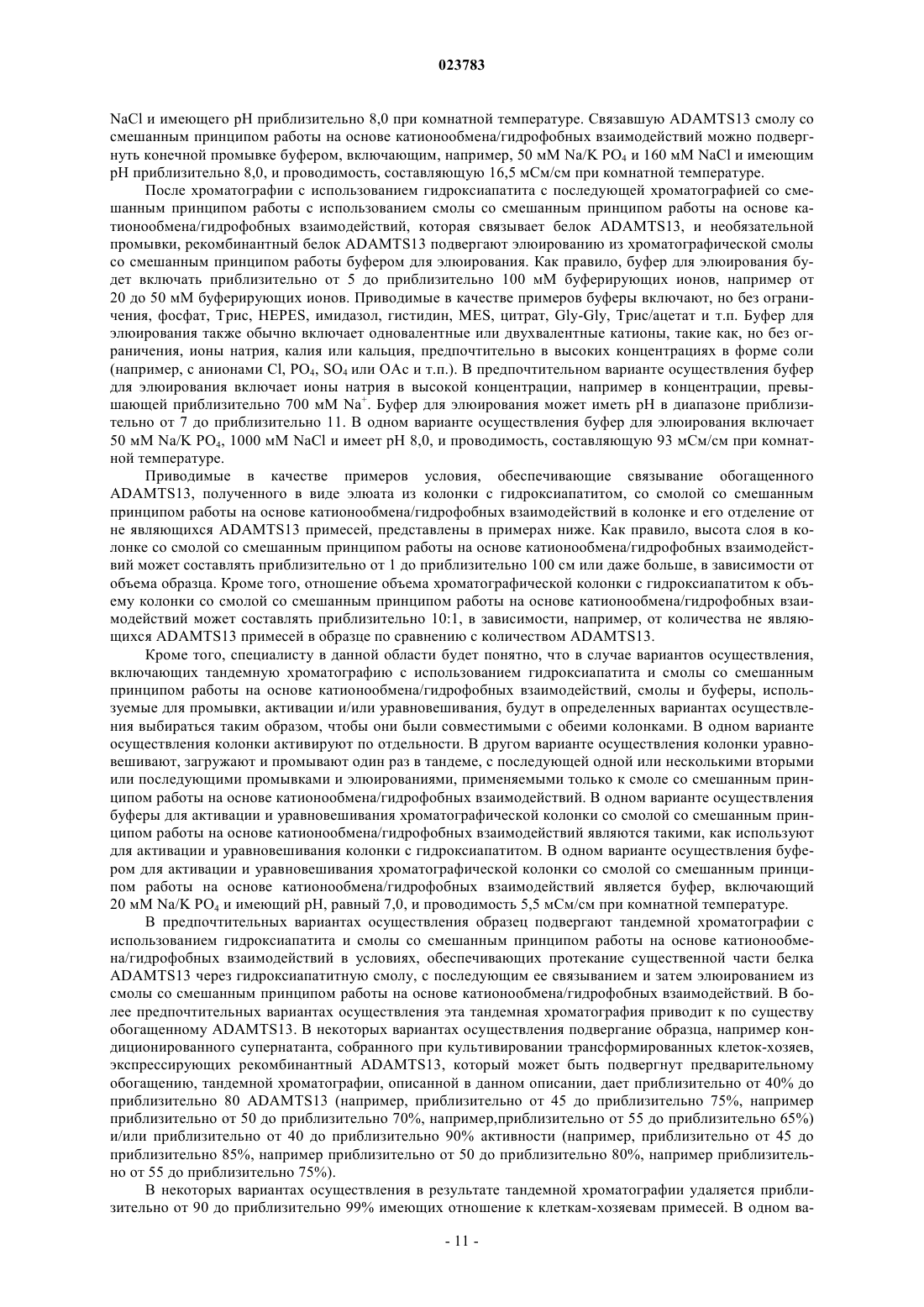 023783

NaCl и имеющего pH приблизительно 8,0 при комнатной температуре. Связавшую ADAMTS13 смолу со смешанным принципом работы на основе катионообмена/гидрофобных взаимодействий можно подвергнуть конечной промывке буфером, включающим, например, 50 мМ Na/K $PO_4$ и 160 мМ NaCl и имеющим pH приблизительно 8,0, и проводимость, составляющую 16,5 мСм/см при комнатной температуре.

После хроматографии с использованием гидроксиапатита с последующей хроматографией со смешанным принципом работы с использованием смолы со смешанным принципом работы на основе катионообмена/гидрофобных взаимодействий, которая связывает белок ADAMTS13, и необязательной промывки, рекомбинантный белок ADAMTS13 подвергают элюированию из хроматографической смолы со смешанным принципом работы буфером для элюирования. Как правило, буфер для элюирования будет включать приблизительно от 5 до приблизительно 100 мМ буферирующих ионов, например от 20 до 50 мМ буферирующих ионов. Приводимые в качестве примеров буферы включают, но без ограничения, фосфат, Трис, HEPES, имидазол, гистидин, MES, цитрат, Gly-Gly, Трис/ацетат и т.п. Буфер для элюирования также обычно включает одновалентные или двухвалентные катионы, такие как, но без ограничения, ионы натрия, калия или кальция, предпочтительно в высоких концентрациях в форме соли (например, с анионами Cl, $PO_4$, $SO_4$ или OAc и т.п.). В предпочтительном варианте осуществления буфер для элюирования включает ионы натрия в высокой концентрации, например в концентрации, превышающей приблизительно 700 мМ $Na^+$. Буфер для элюирования может иметь pH в диапазоне приблизительно от 7 до приблизительно 11. В одном варианте осуществления буфер для элюирования включает 50 мМ Na/K $PO_4$, 1000 мМ NaCl и имеет pH 8,0, и проводимость, составляющую 93 мСм/см при комнатной температуре.

Приводимые в качестве примеров условия, обеспечивающие связывание обогащенного ADAMTS13, полученного в виде элюата из колонки с гидроксиапатитом, со смолой со смешанным принципом работы на основе катионообмена/гидрофобных взаимодействий в колонке и его отделение от не являющихся ADAMTS13 примесей, представлены в примерах ниже. Как правило, высота слоя в колонке со смолой со смешанным принципом работы на основе катионообмена/гидрофобных взаимодействий может составлять приблизительно от 1 до приблизительно 100 см или даже больше, в зависимости от объема образца. Кроме того, отношение объема хроматографической колонки с гидроксиапатитом к объему колонки со смолой со смешанным принципом работы на основе катионообмена/гидрофобных взаимодействий может составлять приблизительно 10:1, в зависимости, например, от количества не являющихся ADAMTS13 примесей в образце по сравнению с количеством ADAMTS13.

Кроме того, специалисту в данной области будет понятно, что в случае вариантов осуществления, включающих тандемную хроматографию с использованием гидроксиапатита и смолы со смешанным принципом работы на основе катионообмена/гидрофобных взаимодействий, смолы и буферы, используемые для промывки, активации и/или уравновешивания, будут в определенных вариантах осуществления выбираться таким образом, чтобы они были совместимыми с обеими колонками. В одном варианте осуществления колонки активируют по отдельности. В другом варианте осуществления колонки уравновешивают, загружают и промывают один раз в тандеме, с последующей одной или несколькими вторыми или последующими промывками и элюированиями, применяемыми только к смоле со смешанным принципом работы на основе катионообмена/гидрофобных взаимодействий. В одном варианте осуществления буферы для активации и уравновешивания хроматографической колонки со смолой со смешанным принципом работы на основе катионообмена/гидрофобных взаимодействий являются такими, как используют для активации и уравновешивания колонки с гидроксиапатитом. В одном варианте осуществления буфером для активации и уравновешивания хроматографической колонки со смолой со смешанным принципом работы на основе катионообмена/гидрофобных взаимодействий является буфер, включающий 20 мМ Na/K $PO_4$ и имеющий pH, равный 7,0, и проводимость 5,5 мСм/см при комнатной температуре.

В предпочтительных вариантах осуществления образец подвергают тандемной хроматографии с использованием гидроксиапатита и смолы со смешанным принципом работы на основе катионообмена/гидрофобных взаимодействий в условиях, обеспечивающих протекание существенной части белка ADAMTS13 через гидроксиапатитную смолу, с последующим ее связыванием и затем элюированием из смолы со смешанным принципом работы на основе катионообмена/гидрофобных взаимодействий. В более предпочтительных вариантах осуществления эта тандемная хроматография приводит к по существу обогащенному ADAMTS13. В некоторых вариантах осуществления подвергание образца, например кондиционированного супернатанта, собранного при культивировании трансформированных клеток-хозяев, экспрессирующих рекомбинантный ADAMTS13, который может быть подвергнут предварительному обогащению, тандемной хроматографии, описанной в данном описании, дает приблизительно от 40% до приблизительно 80 ADAMTS13 (например, приблизительно от 45 до приблизительно 75%, например приблизительно от 50 до приблизительно 70%, например,приблизительно от 55 до приблизительно 65%) и/или приблизительно от 40 до приблизительно 90% активности (например, приблизительно от 45 до приблизительно 85%, например приблизительно от 50 до приблизительно 80%, например приблизительно от 55 до приблизительно 75%).

В некоторых вариантах осуществления в результате тандемной хроматографии удаляется приблизительно от 90 до приблизительно 99% имеющих отношение к клеткам-хозяевам примесей. В одном ва-

- 11 -